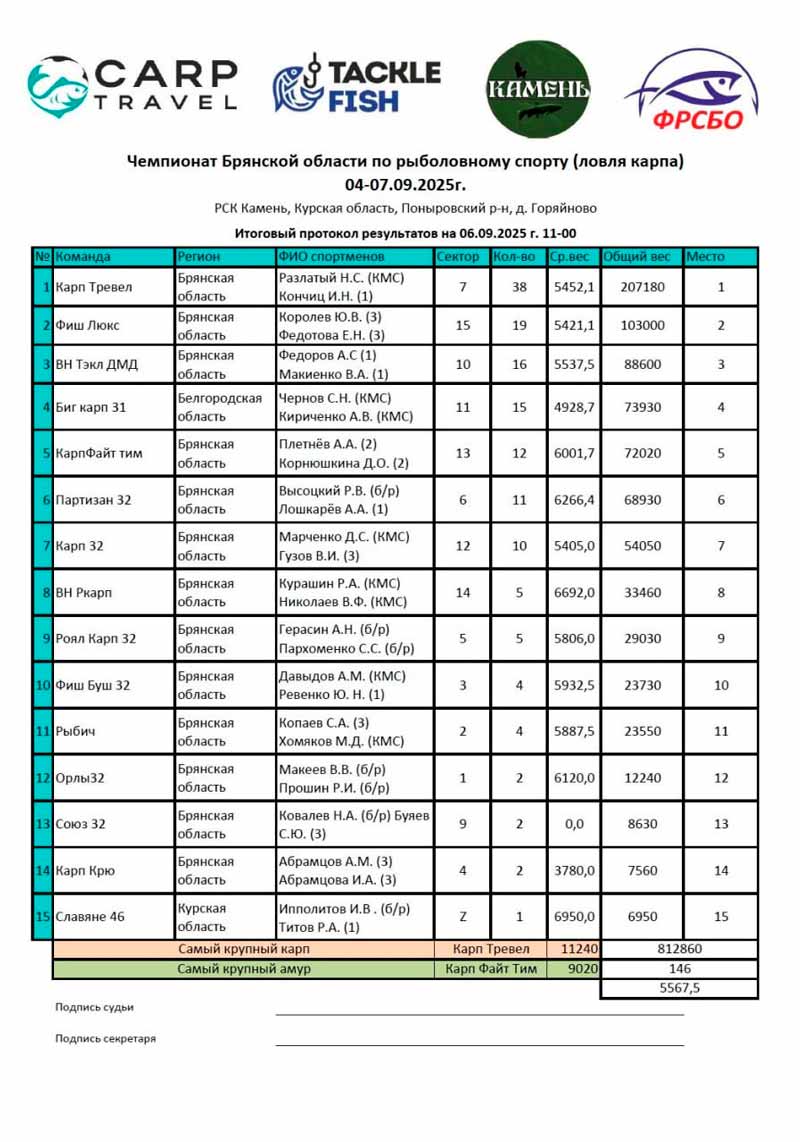 CARP TRAVEL

TACKLE FISH

КАМЕНЬ

ФРСБО

Чемпионат Брянской области по рыболовному спорту (ловля карпа)
04-07.09.2025г.

РСК Камень, Курская область, Поныровский р-н, д. Горяйново

Итоговый протокол результатов на 06.09.2025 г. 11-00

| № | Команда | Регион | ФИО спортменов | Сектор | Кол-во | Ср.вес | Общий вес | Место |
|---|---|---|---|---|---|---|---|---|
| 1 | Карп Тревел | Брянская область | Разлатый Н.С. (КМС) Кончиц И.Н. (1) | 7 | 38 | 5452,1 | 207180 | 1 |
| 2 | Фиш Люкс | Брянская область | Королев Ю.В. (3) Федотова Е.Н. (3) | 15 | 19 | 5421,1 | 103000 | 2 |
| 3 | ВН Тэкл ДМД | Брянская область | Федоров А.С (1) Макиенко В.А. (1) | 10 | 16 | 5537,5 | 88600 | 3 |
| 4 | Биг карп 31 | Белгородская область | Чернов С.Н. (КМС) Кириченко А.В. (КМС) | 11 | 15 | 4928,7 | 73930 | 4 |
| 5 | КарпФайт тим | Брянская область | Плетнёв А.А. (2) Корнюшкина Д.О. (2) | 13 | 12 | 6001,7 | 72020 | 5 |
| 6 | Партизан 32 | Брянская область | Высоцкий Р.В. (б/р) Лошкарёв А.А. (1) | 6 | 11 | 6266,4 | 68930 | 6 |
| 7 | Карп 32 | Брянская область | Марченко Д.С. (КМС) Гузов В.И. (3) | 12 | 10 | 5405,0 | 54050 | 7 |
| 8 | ВН Ркарп | Брянская область | Курашин Р.А. (КМС) Николаев В.Ф. (КМС) | 14 | 5 | 6692,0 | 33460 | 8 |
| 9 | Роял Карп 32 | Брянская область | Герасин А.Н. (б/р) Пархоменко С.С. (б/р) | 5 | 5 | 5806,0 | 29030 | 9 |
| 10 | Фиш Буш 32 | Брянская область | Давыдов А.М. (КМС) Ревенко Ю. Н. (1) | 3 | 4 | 5932,5 | 23730 | 10 |
| 11 | Рыбич | Брянская область | Копаев С.А. (3) Хомяков М.Д. (КМС) | 2 | 4 | 5887,5 | 23550 | 11 |
| 12 | Орлы32 | Брянская область | Макеев В.В. (б/р) Прошин Р.И. (б/р) | 1 | 2 | 6120,0 | 12240 | 12 |
| 13 | Союз 32 | Брянская область | Ковалев Н.А. (б/р) Буяев С.Ю. (3) | 9 | 2 | 0,0 | 8630 | 13 |
| 14 | Карп Крю | Брянская область | Абрамцов А.М. (3) Абрамцова И.А. (3) | 4 | 2 | 3780,0 | 7560 | 14 |
| 15 | Славяне 46 | Курская область | Ипполитов И.В . (б/р) Титов Р.А. (1) | Z | 1 | 6950,0 | 6950 | 15 |
| | Самый крупный карп | | | Карп Тревел | | 11240 | 812860 | |
| | Самый крупный амур | | | Карп Файт Тим | | 9020 | 146 | |
| | | | | | | | 5567,5 | |

Подпись судьи

Подпись секретаря